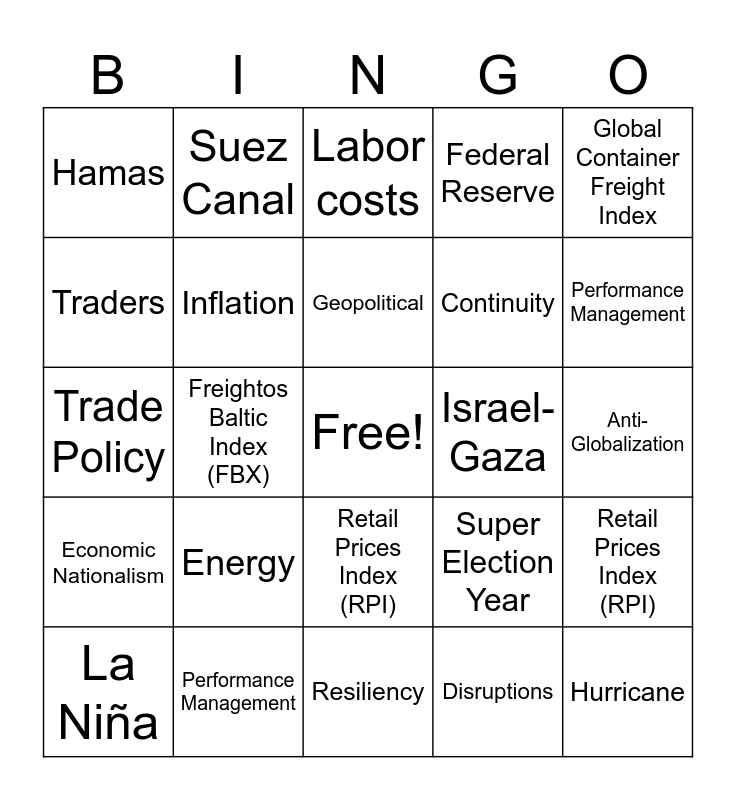 | B | I | N | G | O |
|---|---|---|---|---|
| Hamas | Suez Canal | Labor costs | Federal Reserve | Global Container Freight Index |
| Traders | Inflation | Geopolitical | Continuity | Performance Management |
| Trade Policy | Freightos Baltic Index (FBX) | Free! | Israel-Gaza | Anti-Globalization |
| Economic Nationalism | Energy | Retail Prices Index (RPI) | Super Election Year | Retail Prices Index (RPI) |
| La Niña | Performance Management | Resiliency | Disruptions | Hurricane |